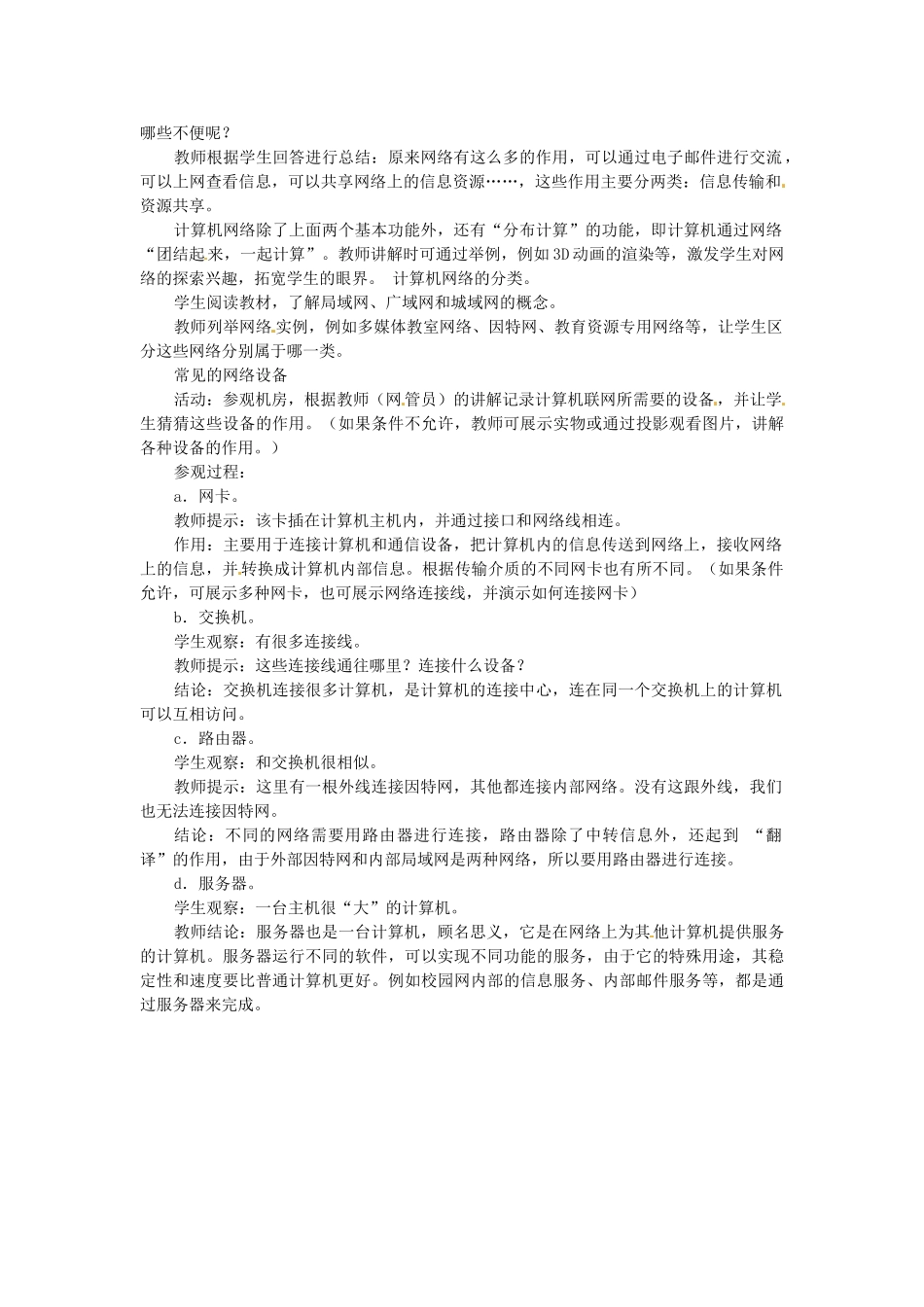 哪些不便呢？

教师根据学生回答进行总结：原来网络有这么多的作用，可以通过电子邮件进行交流，可以上网查看信息，可以共享网络上的信息资源……，这些作用主要分两类：信息传输和资源共享。

计算机网络除了上面两个基本功能外，还有“分布计算”的功能，即计算机通过网络“团结起来，一起计算”。教师讲解时可通过举例，例如3D动画的渲染等，激发学生对网络的探索兴趣，拓宽学生的眼界。 计算机网络的分类。

学生阅读教材，了解局域网、广域网和城域网的概念。

教师列举网络实例，例如多媒体教室网络、因特网、教育资源专用网络等，让学生区分这些网络分别属于哪一类。

常见的网络设备

活动：参观机房，根据教师（网管员）的讲解记录计算机联网所需要的设备，并让学生猜猜这些设备的作用。（如果条件不允许，教师可展示实物或通过投影观看图片，讲解各种设备的作用。）

参观过程：

a．网卡。

教师提示：该卡插在计算机主机内，并通过接口和网络线相连。

作用：主要用于连接计算机和通信设备，把计算机内的信息传送到网络上，接收网络上的信息，并转换成计算机内部信息。根据传输介质的不同网卡也有所不同。（如果条件允许，可展示多种网卡，也可展示网络连接线，并演示如何连接网卡）

b．交换机。

学生观察：有很多连接线。

教师提示：这些连接线通往哪里？连接什么设备？

结论：交换机连接很多计算机，是计算机的连接中心，连在同一个交换机上的计算机可以互相访问。

c．路由器。

学生观察：和交换机很相似。

教师提示：这里有一根外线连接因特网，其他都连接内部网络。没有这跟外线，我们也无法连接因特网。

结论：不同的网络需要用路由器进行连接，路由器除了中转信息外，还起到 “翻译”的作用，由于外部因特网和内部局域网是两种网络，所以要用路由器进行连接。

d．服务器。

学生观察：一台主机很“大”的计算机。

教师结论：服务器也是一台计算机，顾名思义，它是在网络上为其他计算机提供服务的计算机。服务器运行不同的软件，可以实现不同功能的服务，由于它的特殊用途，其稳定性和速度要比普通计算机更好。例如校园网内部的信息服务、内部邮件服务等，都是通过服务器来完成。